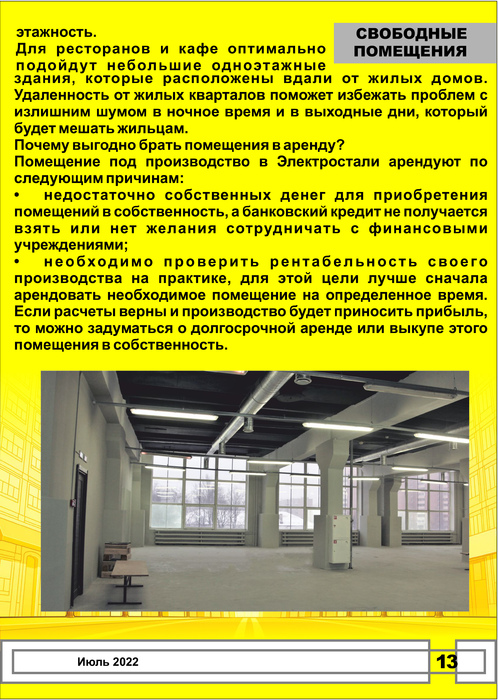 СВОБОДНЫЕ ПОМЕЩЕНИЯ

этажность.
Для ресторанов и кафе оптимально подойдут небольшие одноэтажные здания, которые расположены вдали от жилых домов. Удаленность от жилых кварталов поможет избежать проблем с излишним шумом в ночное время и в выходные дни, который будет мешать жильцам.
Почему выгодно брать помещения в аренду?
Помещение под производство в Электростали арендуют по следующим причинам:
• недостаточно собственных денег для приобретения помещений в собственность, а банковский кредит не получается взять или нет желания сотрудничать с финансовыми учреждениями;
• необходимо проверить рентабельность своего производства на практике, для этой цели лучше сначала арендовать необходимое помещение на определенное время. Если расчеты верны и производство будет приносить прибыль, то можно задуматься о долгосрочной аренде или выкупе этого помещения в собственность.

Июль 2022

13